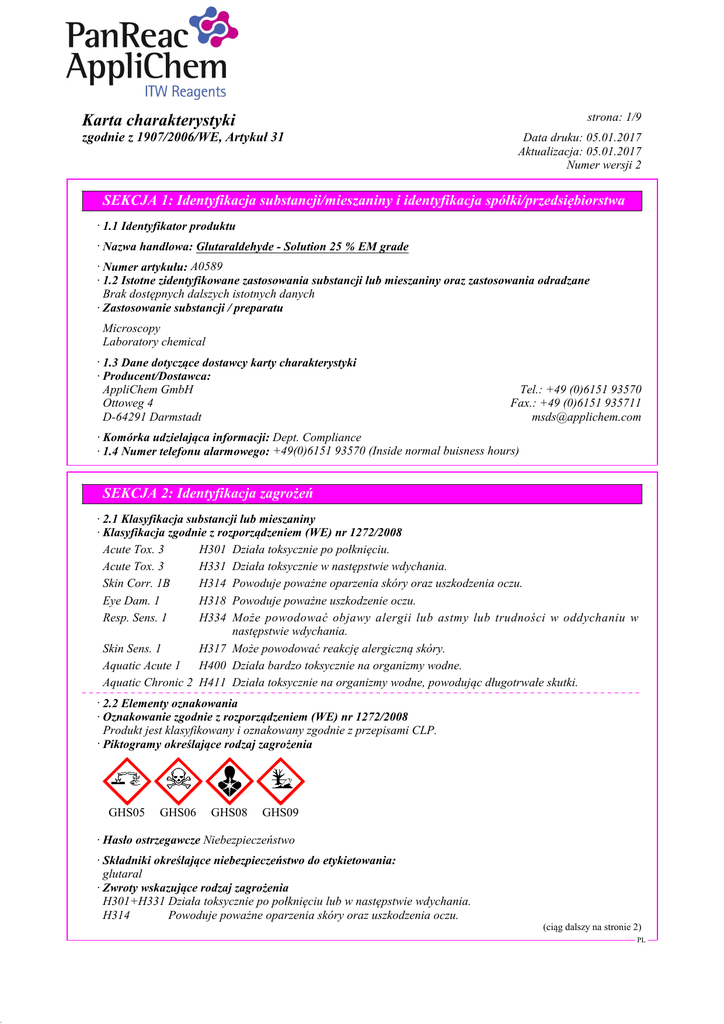 PanReac AppliChem
ITW Reagents

Karta charakterystyki
zgodnie z 1907/2006/WE, Artykuł 31

strona: 1/9

Data druku: 05.01.2017
Aktualizacja: 05.01.2017
Numer wersji 2

SEKCJA 1: Identyfikacja substancji/mieszaniny i identyfikacja spółki/przedsiębiorstwa

· 1.1 Identyfikator produktu

· Nazwa handlowa: Glutaraldehyde - Solution 25 % EM grade

· Numer artykułu: A0589
· 1.2 Istotne zidentyfikowane zastosowania substancji lub mieszaniny oraz zastosowania odradzane
Brak dostępnych dalszych istotnych danych
· Zastosowanie substancji / preparatu

Microscopy
Laboratory chemical

· 1.3 Dane dotyczące dostawcy karty charakterystyki
· Producent/Dostawca:
AppliChem GmbH
Ottoweg 4
D-64291 Darmstadt

Tel.: +49 (0)6151 93570
Fax.: +49 (0)6151 935711
msds@applichem.com

· Komórka udzielająca informacji: Dept. Compliance
· 1.4 Numer telefonu alarmowego: +49(0)6151 93570 (Inside normal buisness hours)

SEKCJA 2: Identyfikacja zagrożeń

· 2.1 Klasyfikacja substancji lub mieszaniny
· Klasyfikacja zgodnie z rozporządzeniem (WE) nr 1272/2008

| | | |
|---|---|---|
| Acute Tox. 3 | H301 | Działa toksycznie po połknięciu. |
| Acute Tox. 3 | H331 | Działa toksycznie w następstwie wdychania. |
| Skin Corr. 1B | H314 | Powoduje poważne oparzenia skóry oraz uszkodzenia oczu. |
| Eye Dam. 1 | H318 | Powoduje poważne uszkodzenie oczu. |
| Resp. Sens. 1 | H334 | Może powodować objawy alergii lub astmy lub trudności w oddychaniu w następstwie wdychania. |
| Skin Sens. 1 | H317 | Może powodować reakcję alergiczną skóry. |
| Aquatic Acute 1 | H400 | Działa bardzo toksycznie na organizmy wodne. |
| Aquatic Chronic 2 | H411 | Działa toksycznie na organizmy wodne, powodując długotrwałe skutki. |

· 2.2 Elementy oznakowania
· Oznakowanie zgodnie z rozporządzeniem (WE) nr 1272/2008
Produkt jest klasyfikowany i oznakowany zgodnie z przepisami CLP.
· Piktogramy określające rodzaj zagrożenia

GHS05 GHS06 GHS08 GHS09

· Hasło ostrzegawcze Niebezpieczeństwo

· Składniki określające niebezpieczeństwo do etykietowania:
glutaral
· Zwroty wskazujące rodzaj zagrożenia
H301+H331 Działa toksycznie po połknięciu lub w następstwie wdychania.
H314 Powoduje poważne oparzenia skóry oraz uszkodzenia oczu.

(ciąg dalszy na stronie 2)
PL